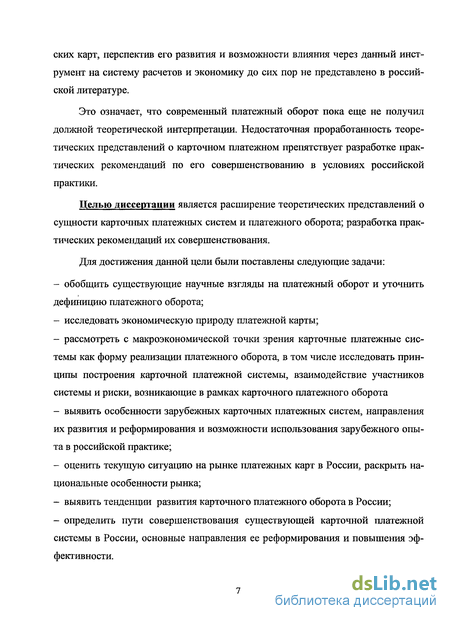 ских карт, перспектив его развития и возможности влияния через данный инструмент на систему расчетов и экономику до сих пор не представлено в российской литературе.

Это означает, что современный платежный оборот пока еще не получил должной теоретической интерпретации. Недостаточная проработанность теоретических представлений о карточном платежном препятствует разработке практических рекомендаций по его совершенствованию в условиях российской практики.

Целью диссертации является расширение теоретических представлений о сущности карточных платежных систем и платежного оборота; разработка практических рекомендаций их совершенствования.

Для достижения данной цели были поставлены следующие задачи:

– обобщить существующие научные взгляды на платежный оборот и уточнить дефиницию платежного оборота;

– исследовать экономическую природу платежной карты;

– рассмотреть с макроэкономической точки зрения карточные платежные системы как форму реализации платежного оборота, в том числе исследовать принципы построения карточной платежной системы, взаимодействие участников системы и риски, возникающие в рамках карточного платежного оборота

– выявить особенности зарубежных карточных платежных систем, направления их развития и реформирования и возможности использования зарубежного опыта в российской практике;

– оценить текущую ситуацию на рынке платежных карт в России, раскрыть национальные особенности рынка;

– выявить тенденции развития карточного платежного оборота в России;

– определить пути совершенствования существующей карточной платежной системы в России, основные направления ее реформирования и повышения эффективности.

7

dsLib.net
библиотека диссертаций